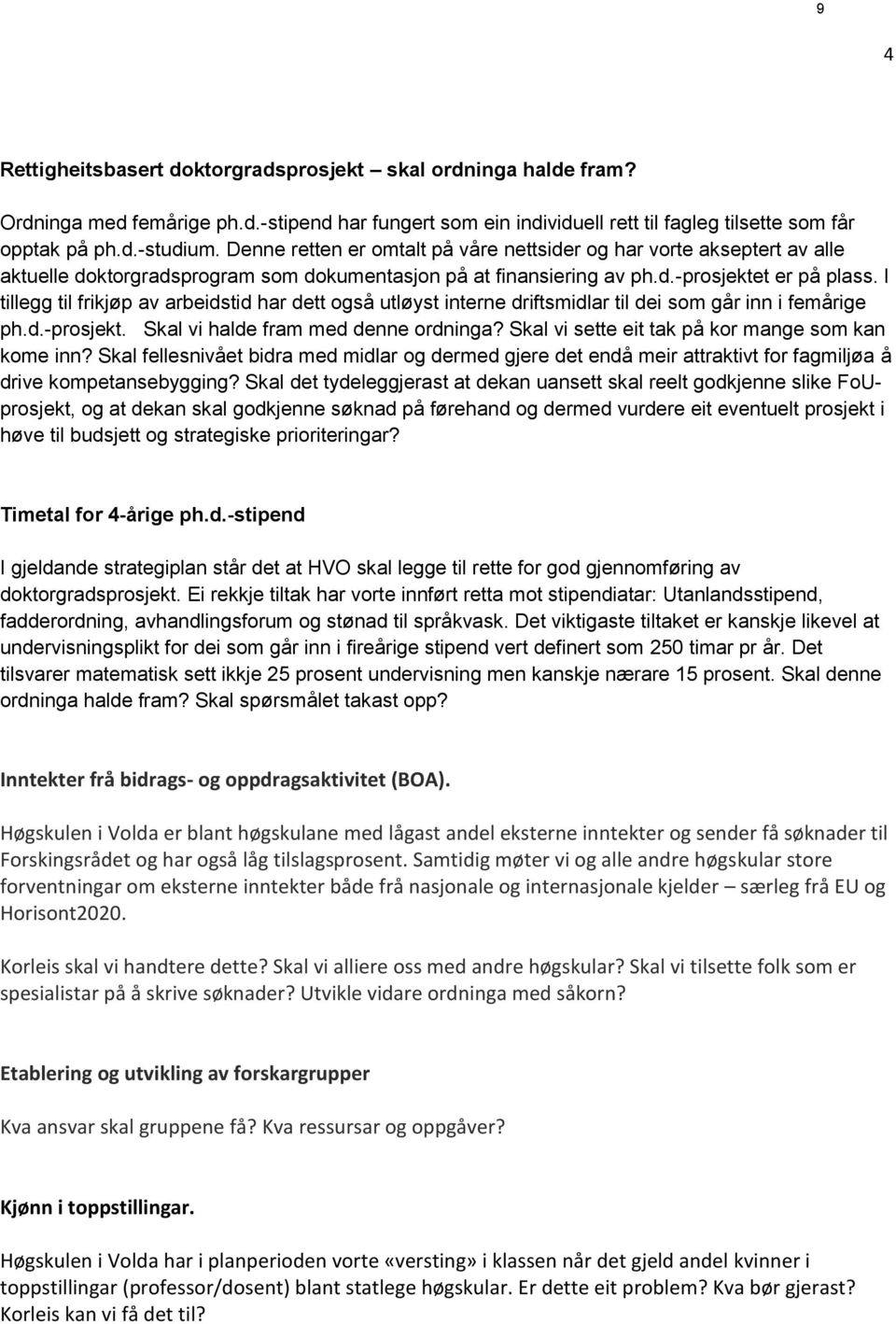 9

4

Rettigheitsbasert doktorgradsprosjekt – skal ordninga halde fram?

Ordninga med femårige ph.d.-stipend har fungert som ein individuell rett til fagleg tilsette som får opptak på ph.d.-studium. Denne retten er omtalt på våre nettsider og har vorte akseptert av alle aktuelle doktorgradsprogram som dokumentasjon på at finansiering av ph.d.-prosjektet er på plass. I tillegg til frikjøp av arbeidstid har dett også utløyst interne driftsmidlar til dei som går inn i femårige ph.d.-prosjekt. Skal vi halde fram med denne ordninga? Skal vi sette eit tak på kor mange som kan kome inn? Skal fellesnivået bidra med midlar og dermed gjere det endå meir attraktivt for fagmiljøa å drive kompetansebygging? Skal det tydeleggjerast at dekan uansett skal reelt godkjenne slike FoU-prosjekt, og at dekan skal godkjenne søknad på førehand og dermed vurdere eit eventuelt prosjekt i høve til budsjett og strategiske prioriteringar?

Timetal for 4-årige ph.d.-stipend

I gjeldande strategiplan står det at HVO skal legge til rette for god gjennomføring av doktorgradsprosjekt. Ei rekkje tiltak har vorte innført retta mot stipendiatar: Utanlandsstipend, fadderordning, avhandlingsforum og stønad til språkvask. Det viktigaste tiltaket er kanskje likevel at undervisningsplikt for dei som går inn i fireårige stipend vert definert som 250 timar pr år. Det tilsvarer matematisk sett ikkje 25 prosent undervisning men kanskje nærare 15 prosent. Skal denne ordninga halde fram? Skal spørsmålet takast opp?

Inntekter frå bidrags- og oppdragsaktivitet (BOA).

Høgskulen i Volda er blant høgskulane med lågast andel eksterne inntekter og sender få søknader til Forskingsrådet og har også låg tilslagsprosent. Samtidig møter vi og alle andre høgskular store forventningar om eksterne inntekter både frå nasjonale og internasjonale kjelder – særleg frå EU og Horisont2020.

Korleis skal vi handtere dette? Skal vi alliere oss med andre høgskular? Skal vi tilsette folk som er spesialistar på å skrive søknader? Utvikle vidare ordninga med såkorn?

Etablering og utvikling av forskargrupper

Kva ansvar skal gruppene få? Kva ressursar og oppgåver?

Kjønn i toppstillingar.

Høgskulen i Volda har i planperioden vorte «versting» i klassen når det gjeld andel kvinner i toppstillingar (professor/dosent) blant statlege høgskular. Er dette eit problem? Kva bør gjerast? Korleis kan vi få det til?